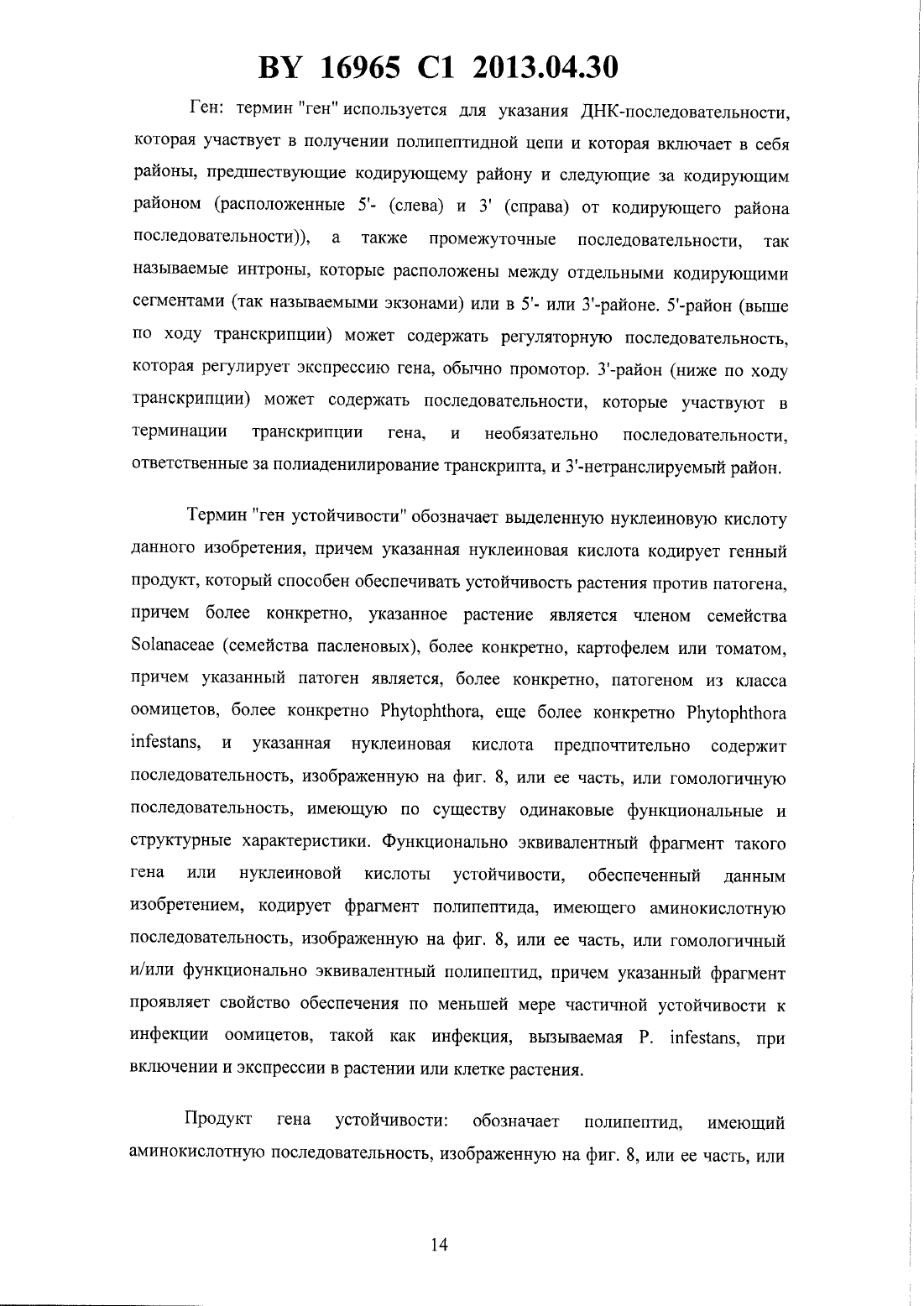 BY 16965 C1 2013.04.30

Ген: термин "ген" используется для указания ДНК-последовательности, которая участвует в получении полипептидной цепи и которая включает в себя районы, предшествующие кодирующему району и следующие за кодирующим районом (расположенные 5'- (слева) и 3' (справа) от кодирующего района последовательности)), а также промежуточные последовательности, так называемые интроны, которые расположены между отдельными кодирующими сегментами (так называемыми экзонами) или в 5'- или 3'-районе. 5'-район (выше по ходу транскрипции) может содержать регуляторную последовательность, которая регулирует экспрессию гена, обычно промотор. 3'-район (ниже по ходу транскрипции) может содержать последовательности, которые участвуют в терминации транскрипции гена, и необязательно последовательности, ответственные за полиаденилирование транскрипта, и 3'-нетранслируемый район.

Термин "ген устойчивости" обозначает выделенную нуклеиновую кислоту данного изобретения, причем указанная нуклеиновая кислота кодирует генный продукт, который способен обеспечивать устойчивость растения против патогена, причем более конкретно, указанное растение является членом семейства Solanaceae (семейства пасленовых), более конкретно, картофелем или томатом, причем указанный патоген является, более конкретно, патогеном из класса оомицетов, более конкретно Phytophthora, еще более конкретно Phytophthora infestans, и указанная нуклеиновая кислота предпочтительно содержит последовательность, изображенную на фиг. 8, или ее часть, или гомологичную последовательность, имеющую по существу одинаковые функциональные и структурные характеристики. Функционально эквивалентный фрагмент такого гена или нуклеиновой кислоты устойчивости, обеспеченный данным изобретением, кодирует фрагмент полипептида, имеющего аминокислотную последовательность, изображенную на фиг. 8, или ее часть, или гомологичный и/или функционально эквивалентный полипептид, причем указанный фрагмент проявляет свойство обеспечения по меньшей мере частичной устойчивости к инфекции оомицетов, такой как инфекция, вызываемая P. infestans, при включении и экспрессии в растении или клетке растения.

Продукт гена устойчивости: обозначает полипептид, имеющий аминокислотную последовательность, изображенную на фиг. 8, или ее часть, или

14